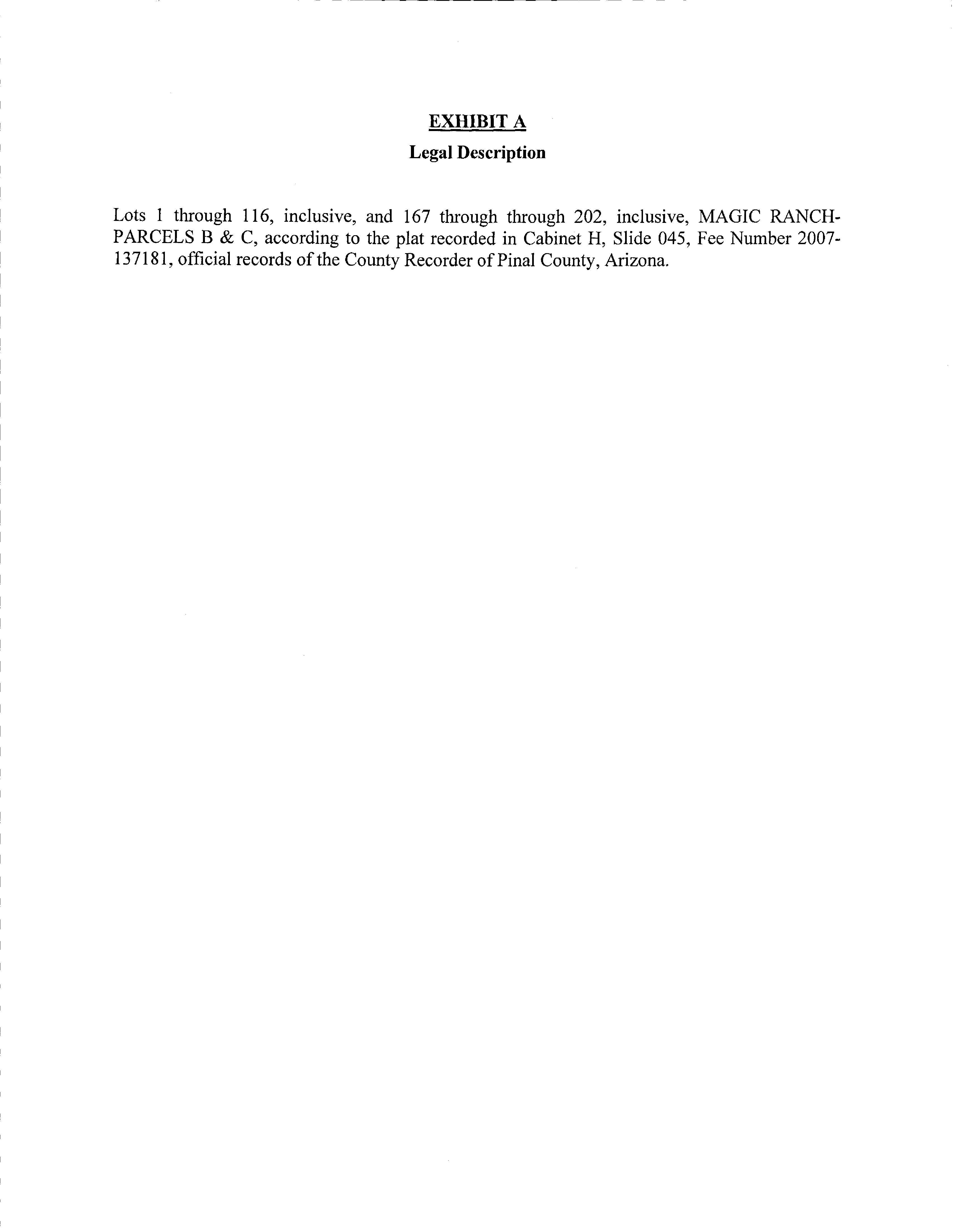 EXHIBIT A

Legal Description

Lots 1 through 116, inclusive, and 167 through through 202, inclusive, MAGIC RANCH-PARCELS B & C, according to the plat recorded in Cabinet H, Slide 045, Fee Number 2007-137181, official records of the County Recorder of Pinal County, Arizona.